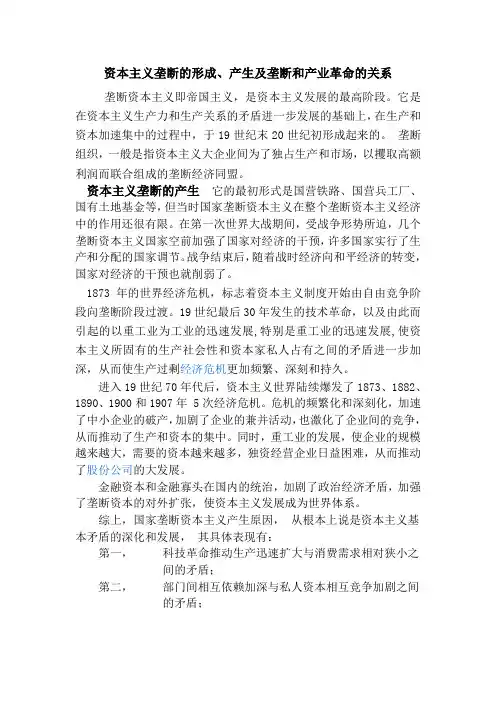 资本主义垄断的形成、产生及垄断和产业革命的关系

垄断资本主义即帝国主义，是资本主义发展的最高阶段。它是在资本主义生产力和生产关系的矛盾进一步发展的基础上，在生产和资本加速集中的过程中，于 19 世纪末 20 世纪初形成起来的。 垄断组织，一般是指资本主义大企业间为了独占生产和市场，以攫取高额利润而联合组成的垄断经济同盟。

资本主义垄断的产生 它的最初形式是国营铁路、国营兵工厂、国有土地基金等，但当时国家垄断资本主义在整个垄断资本主义经济中的作用还很有限。在第一次世界大战期间，受战争形势所迫，几个垄断资本主义国家空前加强了国家对经济的干预，许多国家实行了生产和分配的国家调节。战争结束后，随着战时经济向和平经济的转变，国家对经济的干预也就削弱了。

1873 年的世界经济危机，标志着资本主义制度开始由自由竞争阶段向垄断阶段过渡。19 世纪最后 30 年发生的技术革命，以及由此而引起的以重工业为工业的迅速发展，特别是重工业的迅速发展，使资本主义所固有的生产社会性和资本家私人占有之间的矛盾进一步加深，从而使生产过剩经济危机更加频繁、深刻和持久。

进入 19 世纪 70 年代后，资本主义世界陆续爆发了 1873、1882、1890、1900 和 1907 年 5 次经济危机。危机的频繁化和深刻化，加速了中小企业的破产，加剧了企业的兼并活动，也激化了企业间的竞争，从而推动了生产和资本的集中。同时，重工业的发展，使企业的规模越来越大，需要的资本越来越多，独资经营企业日益困难，从而推动了股份公司的大发展。

金融资本和金融寡头在国内的统治，加剧了政治经济矛盾，加强了垄断资本的对外扩张，使资本主义发展成为世界体系。

综上，国家垄断资本主义产生原因， 从根本上说是资本主义基本矛盾的深化和发展， 其具体表现有：

第一， 科技革命推动生产迅速扩大与消费需求相对狭小之间的矛盾；

第二， 部门间相互依赖加深与私人资本相互竞争加剧之间的矛盾；